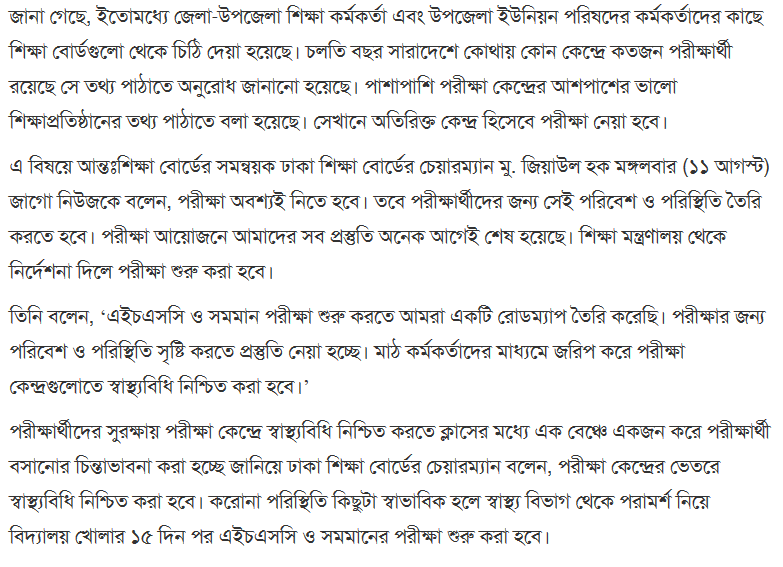 জানা গেছে, ইতোমধ্যে জেলা-উপজেলা শিক্ষা কর্মকর্তা এবং উপজেলা ইউনিয়ন পরিষদের কর্মকর্তাদের কাছে শিক্ষা বোর্ডগুলো থেকে চিঠি দেয়া হয়েছে। চলতি বছর সারাদেশে কোথায় কোন কেন্দ্রে কতজন পরীক্ষার্থী রয়েছে সে তথ্য পাঠাতে অনুরোধ জানানো হয়েছে। পাশাপাশি পরীক্ষা কেন্দ্রের আশপাশের ভালো শিক্ষাপ্রতিষ্ঠানের তথ্য পাঠাতে বলা হয়েছে। সেখানে অতিরিক্ত কেন্দ্র হিসেবে পরীক্ষা নেয়া হবে।

এ বিষয়ে আন্তঃশিক্ষা বোর্ডের সমন্বয়ক ঢাকা শিক্ষা বোর্ডের চেয়ারম্যান মু. জিয়াউল হক মঙ্গলবার (১১ আগস্ট) জাগো নিউজকে বলেন, পরীক্ষা অবশ্যই নিতে হবে। তবে পরীক্ষার্থীদের জন্য সেই পরিবেশ ও পরিস্থিতি তৈরি করতে হবে। পরীক্ষা আয়োজনে আমাদের সব প্রস্তুতি অনেক আগেই শেষ হয়েছে। শিক্ষা মন্ত্রণালয় থেকে নির্দেশনা দিলে পরীক্ষা শুরু করা হবে।

তিনি বলেন, ‘এইচএসসি ও সমমান পরীক্ষা শুরু করতে আমরা একটি রোডম্যাপ তৈরি করেছি। পরীক্ষার জন্য পরিবেশ ও পরিস্থিতি সৃষ্টি করতে প্রস্তুতি নেয়া হচ্ছে। মাঠ কর্মকর্তাদের মাধ্যমে জরিপ করে পরীক্ষা কেন্দ্রগুলোতে স্বাস্থ্যবিধি নিশ্চিত করা হবে।’

পরীক্ষার্থীদের সুরক্ষায় পরীক্ষা কেন্দ্রে স্বাস্থ্যবিধি নিশ্চিত করতে ক্লাসের মধ্যে এক বেঞ্চে একজন করে পরীক্ষার্থী বসানোর চিন্তাভাবনা করা হচ্ছে জানিয়ে ঢাকা শিক্ষা বোর্ডের চেয়ারম্যান বলেন, পরীক্ষা কেন্দ্রের ভেতরে স্বাস্থ্যবিধি নিশ্চিত করা হবে। করোনা পরিস্থিতি কিছুটা স্বাভাবিক হলে স্বাস্থ্য বিভাগ থেকে পরামর্শ নিয়ে বিদ্যালয় খোলার ১৫ দিন পর এইচএসসি ও সমমানের পরীক্ষা শুরু করা হবে।